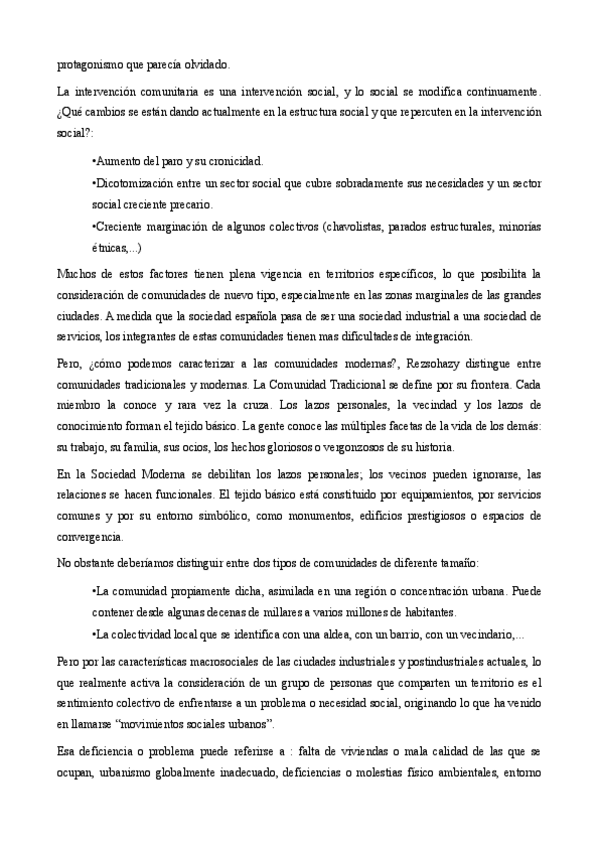 protagonismo que parecía olvidado.

La intervención comunitaria es una intervención social, y lo social se modifica continuamente. ¿Qué cambios se están dando actualmente en la estructura social y que repercuten en la intervención social?:

•Aumento del paro y su cronicidad.

•Dicotomización entre un sector social que cubre sobradamente sus necesidades y un sector social creciente precario.

•Creciente marginación de algunos colectivos (chavolistas, parados estructurales, minorías étnicas,...)

Muchos de estos factores tienen plena vigencia en territorios específicos, lo que posibilita la consideración de comunidades de nuevo tipo, especialmente en las zonas marginales de las grandes ciudades. A medida que la sociedad española pasa de ser una sociedad industrial a una sociedad de servicios, los integrantes de estas comunidades tienen mas dificultades de integración.

Pero, ¿cómo podemos caracterizar a las comunidades modernas?, Rezsohazy distingue entre comunidades tradicionales y modernas. La Comunidad Tradicional se define por su frontera. Cada miembro la conoce y rara vez la cruza. Los lazos personales, la vecindad y los lazos de conocimiento forman el tejido básico. La gente conoce las múltiples facetas de la vida de los demás: su trabajo, su familia, sus ocios, los hechos gloriosos o vergonzosos de su historia.

En la Sociedad Moderna se debilitan los lazos personales; los vecinos pueden ignorarse, las relaciones se hacen funcionales. El tejido básico está constituido por equipamientos, por servicios comunes y por su entorno simbólico, como monumentos, edificios prestigiosos o espacios de convergencia.

No obstante deberíamos distinguir entre dos tipos de comunidades de diferente tamaño:

•La comunidad propiamente dicha, asimilada en una región o concentración urbana. Puede contener desde algunas decenas de millares a varios millones de habitantes.

•La colectividad local que se identifica con una aldea, con un barrio, con un vecindario,...

Pero por las características macrosociales de las ciudades industriales y postindustriales actuales, lo que realmente activa la consideración de un grupo de personas que comparten un territorio es el sentimiento colectivo de enfrentarse a un problema o necesidad social, originando lo que ha venido en llamarse "movimientos sociales urbanos".

Esa deficiencia o problema puede referirse a : falta de viviendas o mala calidad de las que se ocupan, urbanismo globalmente inadecuado, deficiencias o molestias físico ambientales, entorno